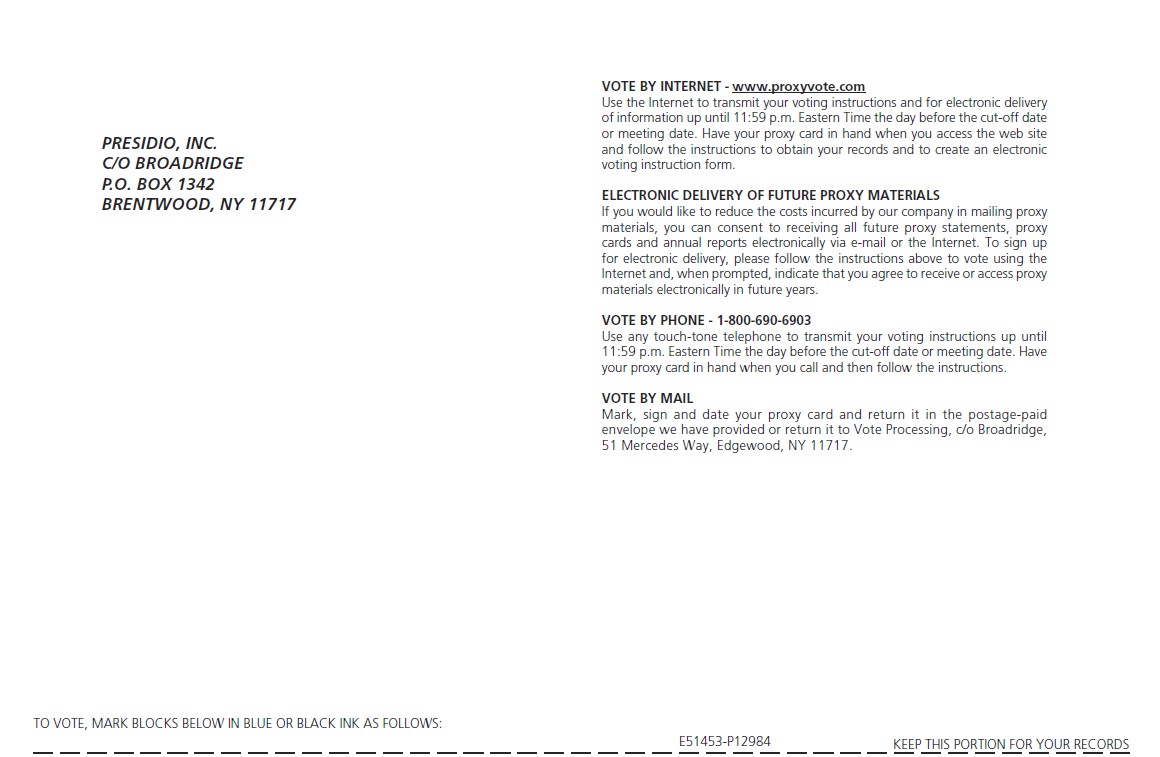 PRESIDIO, INC.
C/O BROADRIDGE
P.O. BOX 1342
BRENTWOOD, NY 11717

VOTE BY INTERNET - www.proxyvote.com
Use the Internet to transmit your voting instructions and for electronic delivery of information up until 11:59 p.m. Eastern Time the day before the cut-off date or meeting date. Have your proxy card in hand when you access the web site and follow the instructions to obtain your records and to create an electronic voting instruction form.

ELECTRONIC DELIVERY OF FUTURE PROXY MATERIALS
If you would like to reduce the costs incurred by our company in mailing proxy materials, you can consent to receiving all future proxy statements, proxy cards and annual reports electronically via e-mail or the Internet. To sign up for electronic delivery, please follow the instructions above to vote using the Internet and, when prompted, indicate that you agree to receive or access proxy materials electronically in future years.

VOTE BY PHONE - 1-800-690-6903
Use any touch-tone telephone to transmit your voting instructions up until 11:59 p.m. Eastern Time the day before the cut-off date or meeting date. Have your proxy card in hand when you call and then follow the instructions.

VOTE BY MAIL
Mark, sign and date your proxy card and return it in the postage-paid envelope we have provided or return it to Vote Processing, c/o Broadridge, 51 Mercedes Way, Edgewood, NY 11717.

TO VOTE, MARK BLOCKS BELOW IN BLUE OR BLACK INK AS FOLLOWS:

E51453-P12984

KEEP THIS PORTION FOR YOUR RECORDS